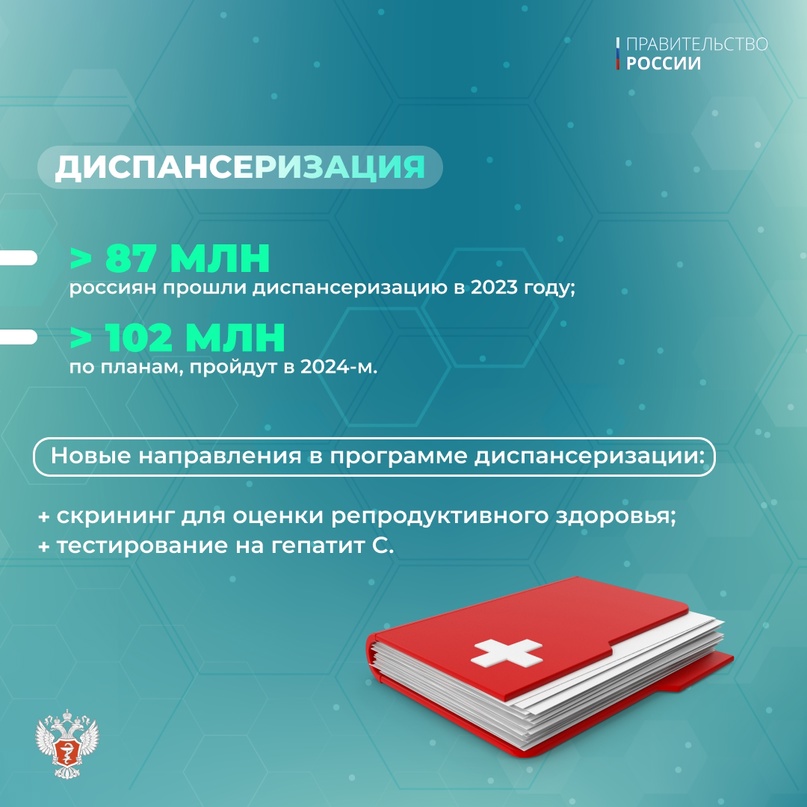 ПРАВИТЕЛЬСТВО
РОССИИ

ДИСПАНСЕРИЗАЦИЯ

> 87 МЛН
россиян прошли диспансеризацию в 2023 году;

> 102 МЛН
по планам, пройдут в 2024-м.

Новые направления в программе диспансеризации:

+ скрининг для оценки репродуктивного здоровья;
+ тестирование на гепатит С.